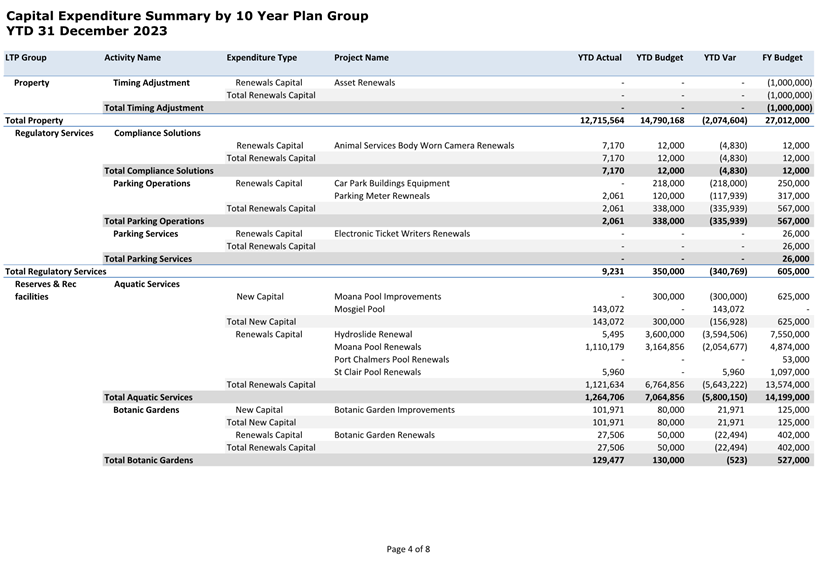 Capital Expenditure Summary by 10 Year Plan Group
YTD 31 December 2023

| LTP Group | Activity Name | Expenditure Type | Project Name | YTD Actual | YTD Budget | YTD Var | FY Budget |
|---|---|---|---|---|---|---|---|
| Property | Timing Adjustment | Renewals Capital | Asset Renewals | - | - | - | (1,000,000) |
| | | Total Renewals Capital | | - | - | - | (1,000,000) |
| | Total Timing Adjustment | | | - | - | - | (1,000,000) |
| Total Property | | | | 12,715,564 | 14,790,168 | (2,074,604) | 27,012,000 |
| Regulatory Services | Compliance Solutions | | | | | | |
| | | Renewals Capital | Animal Services Body Worn Camera Renewals | 7,170 | 12,000 | (4,830) | 12,000 |
| | | Total Renewals Capital | | 7,170 | 12,000 | (4,830) | 12,000 |
| | Total Compliance Solutions | | | 7,170 | 12,000 | (4,830) | 12,000 |
| | Parking Operations | Renewals Capital | Car Park Buildings Equipment | - | 218,000 | (218,000) | 250,000 |
| | | | Parking Meter Rewneals | 2,061 | 120,000 | (117,939) | 317,000 |
| | | Total Renewals Capital | | 2,061 | 338,000 | (335,939) | 567,000 |
| | Total Parking Operations | | | 2,061 | 338,000 | (335,939) | 567,000 |
| | Parking Services | Renewals Capital | Electronic Ticket Writers Renewals | - | - | - | 26,000 |
| | | Total Renewals Capital | | - | - | - | 26,000 |
| | Total Parking Services | | | - | - | - | 26,000 |
| Total Regulatory Services | | | | 9,231 | 350,000 | (340,769) | 605,000 |
| Reserves & Rec facilities | Aquatic Services | | | | | | |
| | | New Capital | Moana Pool Improvements | - | 300,000 | (300,000) | 625,000 |
| | | | Mosgiel Pool | 143,072 | - | 143,072 | - |
| | | Total New Capital | | 143,072 | 300,000 | (156,928) | 625,000 |
| | | Renewals Capital | Hydroslide Renewal | 5,495 | 3,600,000 | (3,594,506) | 7,550,000 |
| | | | Moana Pool Renewals | 1,110,179 | 3,164,856 | (2,054,677) | 4,874,000 |
| | | | Port Chalmers Pool Renewals | - | - | - | 53,000 |
| | | | St Clair Pool Renewals | 5,960 | - | 5,960 | 1,097,000 |
| | | Total Renewals Capital | | 1,121,634 | 6,764,856 | (5,643,222) | 13,574,000 |
| | Total Aquatic Services | | | 1,264,706 | 7,064,856 | (5,800,150) | 14,199,000 |
| | Botanic Gardens | New Capital | Botanic Garden Improvements | 101,971 | 80,000 | 21,971 | 125,000 |
| | | Total New Capital | | 101,971 | 80,000 | 21,971 | 125,000 |
| | | Renewals Capital | Botanic Garden Renewals | 27,506 | 50,000 | (22,494) | 402,000 |
| | | Total Renewals Capital | | 27,506 | 50,000 | (22,494) | 402,000 |
| | Total Botanic Gardens | | | 129,477 | 130,000 | (523) | 527,000 |

Page 4 of 8